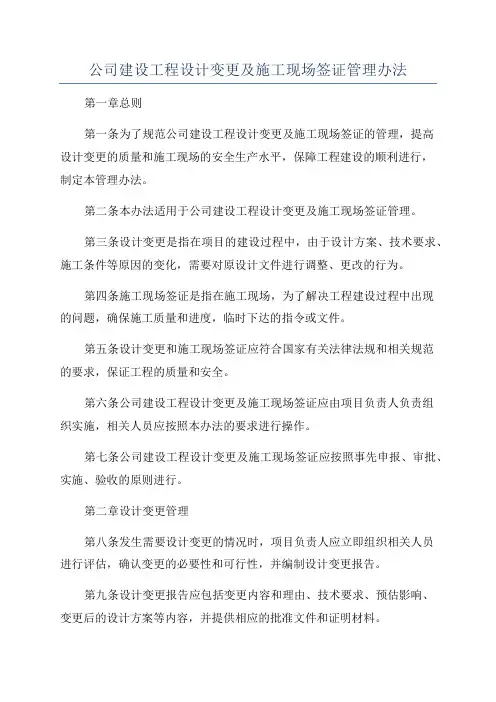 公司建设工程设计变更及施工现场签证管理办法

第一章总则

第一条为了规范公司建设工程设计变更及施工现场签证的管理，提高设计变更的质量和施工现场的安全生产水平，保障工程建设的顺利进行，制定本管理办法。

第二条本办法适用于公司建设工程设计变更及施工现场签证管理。

第三条设计变更是指在项目的建设过程中，由于设计方案、技术要求、施工条件等原因的变化，需要对原设计文件进行调整、更改的行为。

第四条施工现场签证是指在施工现场，为了解决工程建设过程中出现的问题，确保施工质量和进度，临时下达的指令或文件。

第五条设计变更和施工现场签证应符合国家有关法律法规和相关规范的要求，保证工程的质量和安全。

第六条公司建设工程设计变更及施工现场签证应由项目负责人负责组织实施，相关人员应按照本办法的要求进行操作。

第七条公司建设工程设计变更及施工现场签证应按照事先申报、审批、实施、验收的原则进行。

第二章设计变更管理

第八条发生需要设计变更的情况时，项目负责人应立即组织相关人员进行评估，确认变更的必要性和可行性，并编制设计变更报告。

第九条设计变更报告应包括变更内容和理由、技术要求、预估影响、变更后的设计方案等内容，并提供相应的批准文件和证明材料。